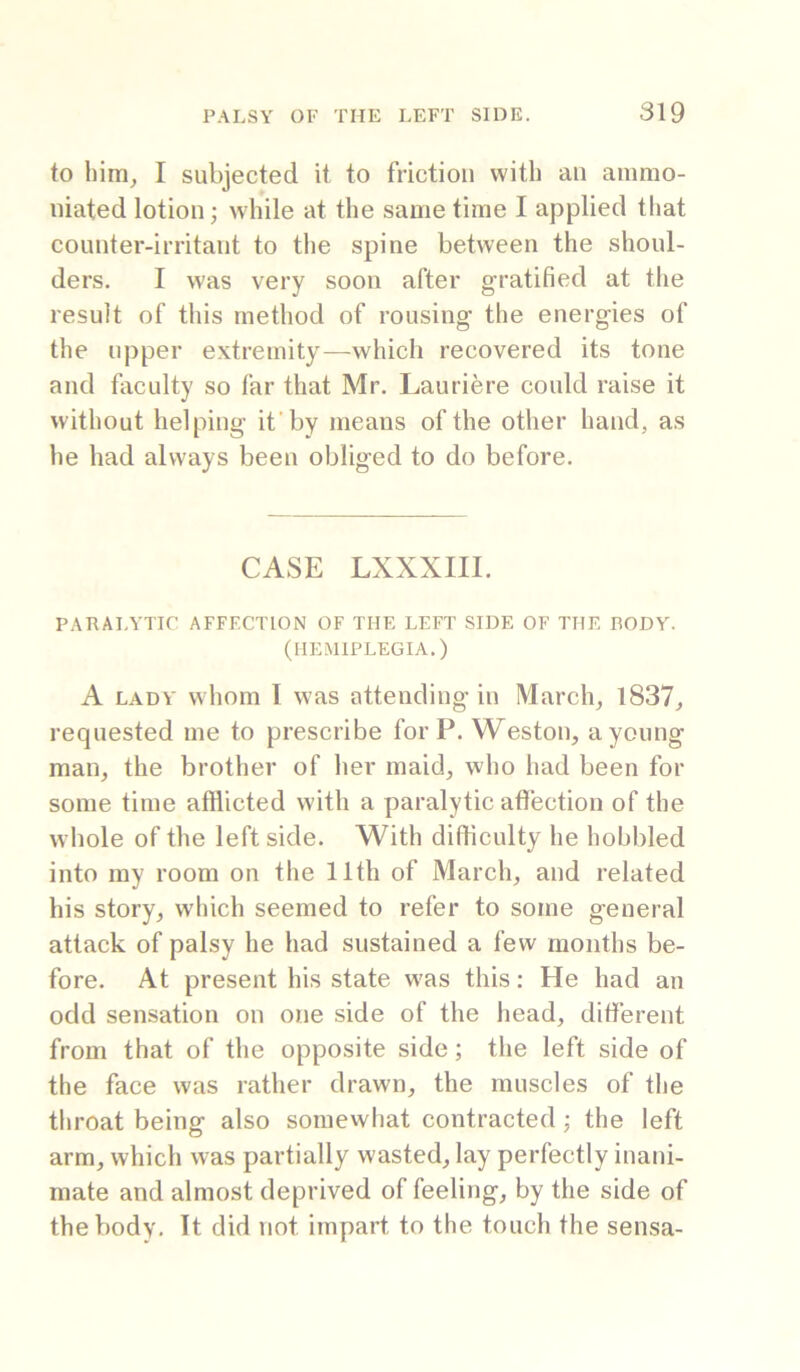 PALSY OF THE LEFT SIDE. 319

to him, I subjected it to friction with an ammoniated lotion; while at the same time I applied that counter-irritant to the spine between the shoulders. I was very soon after gratified at the result of this method of rousing the energies of the upper extremity—which recovered its tone and faculty so far that Mr. Laurière could raise it without helping it by means of the other hand, as he had always been obliged to do before.

CASE LXXXIII.

PARALYTIC AFFECTION OF THE LEFT SIDE OF THE BODY. (HEMIPLEGIA.)

A LADY whom I was attending in March, 1837, requested me to prescribe for P. Weston, a young man, the brother of her maid, who had been for some time afflicted with a paralytic affection of the whole of the left side. With difficulty he hobbled into my room on the 11th of March, and related his story, which seemed to refer to some general attack of palsy he had sustained a few months before. At present his state was this: He had an odd sensation on one side of the head, different from that of the opposite side; the left side of the face was rather drawn, the muscles of the throat being also somewhat contracted; the left arm, which was partially wasted, lay perfectly inanimate and almost deprived of feeling, by the side of the body. It did not impart to the touch the sensa-